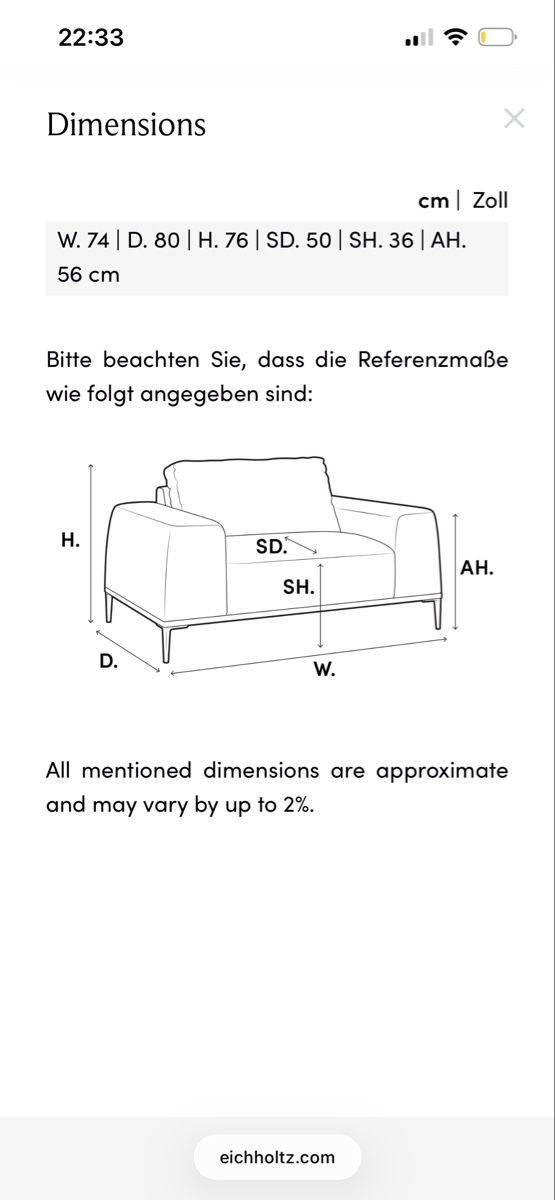 22:33

Dimensions

cm | Zoll

W. 74 | D. 80 | H. 76 | SD. 50 | SH. 36 | AH. 56 cm

Bitte beachten Sie, dass die Referenzmaße wie folgt angegeben sind:

H.
SD.
SH.
AH.
D.
W.

All mentioned dimensions are approximate and may vary by up to 2%.

eichholtz.com